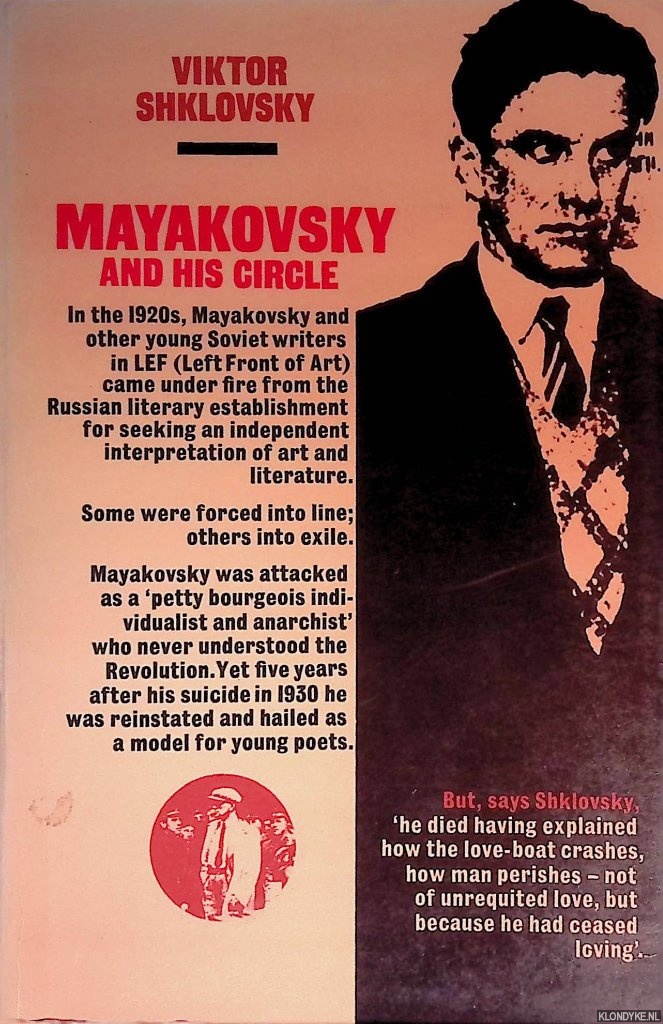 VIKTOR SHKLOVSKY

MAYAKOVSKY
AND HIS CIRCLE

In the 1920s, Mayakovsky and other young Soviet writers in LEF (Left Front of Art) came under fire from the Russian literary establishment for seeking an independent interpretation of art and literature.

Some were forced into line; others into exile.

Mayakovsky was attacked as a 'petty bourgeois individualist and anarchist' who never understood the Revolution. Yet five years after his suicide in 1930 he was reinstated and hailed as a model for young poets.

But, says Shklovsky, 'he died having explained how the love-boat crashes, how man perishes – not of unrequited love, but because he had ceased loving'.

KLONDYKE.NL